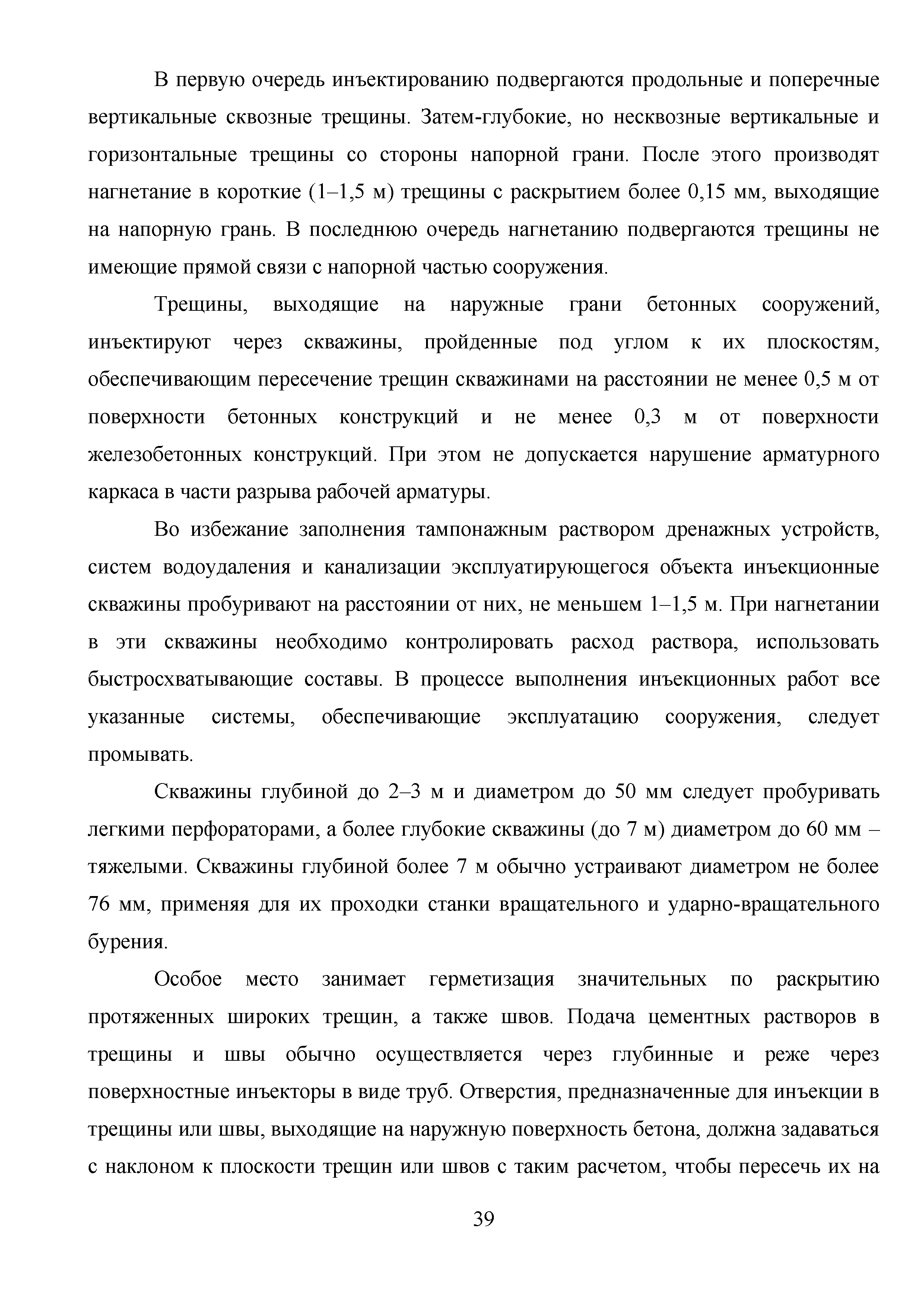 В первую очередь инъектированию подвергаются продольные и поперечные вертикальные сквозные трещины. Затем-глубокие, но несквозные вертикальные и горизонтальные трещины со стороны напорной грани. После этого производят нагнетание в короткие (1–1,5 м) трещины с раскрытием более 0,15 мм, выходящие на напорную грань. В последнюю очередь нагнетанию подвергаются трещины не имеющие прямой связи с напорной частью сооружения.

Трещины, выходящие на наружные грани бетонных сооружений, инъектируют через скважины, пройденные под углом к их плоскостям, обеспечивающим пересечение трещин скважинами на расстоянии не менее 0,5 м от поверхности бетонных конструкций и не менее 0,3 м от поверхности железобетонных конструкций. При этом не допускается нарушение арматурного каркаса в части разрыва рабочей арматуры.

Во избежание заполнения тампонажным раствором дренажных устройств, систем водоудаления и канализации эксплуатирующегося объекта инъекционные скважины пробуривают на расстоянии от них, не меньшем 1–1,5 м. При нагнетании в эти скважины необходимо контролировать расход раствора, использовать быстросхватывающие составы. В процессе выполнения инъекционных работ все указанные системы, обеспечивающие эксплуатацию сооружения, следует промывать.

Скважины глубиной до 2–3 м и диаметром до 50 мм следует пробуривать легкими перфораторами, а более глубокие скважины (до 7 м) диаметром до 60 мм – тяжелыми. Скважины глубиной более 7 м обычно устраивают диаметром не более 76 мм, применяя для их проходки станки вращательного и ударно-вращательного бурения.

Особое место занимает герметизация значительных по раскрытию протяженных широких трещин, а также швов. Подача цементных растворов в трещины и швы обычно осуществляется через глубинные и реже через поверхностные инъекторы в виде труб. Отверстия, предназначенные для инъекции в трещины или швы, выходящие на наружную поверхность бетона, должна задаваться с наклоном к плоскости трещин или швов с таким расчетом, чтобы пересечь их на

39